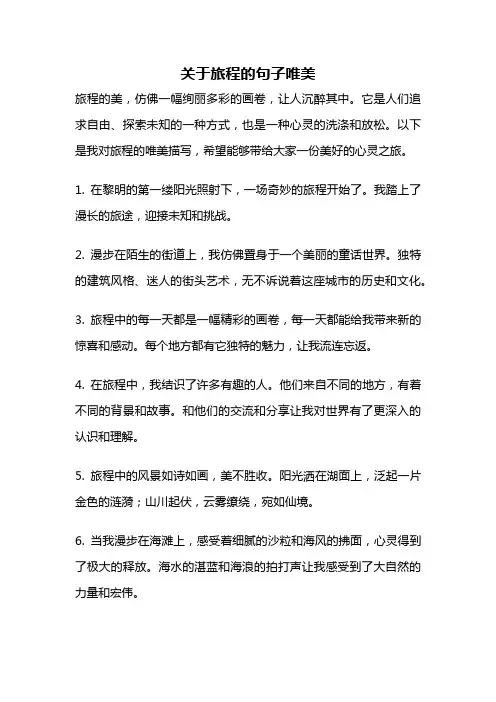 关于旅程的句子唯美

旅程的美，仿佛一幅绚丽多彩的画卷，让人沉醉其中。它是人们追求自由、探索未知的一种方式，也是一种心灵的洗涤和放松。以下是我对旅程的唯美描写，希望能够带给大家一份美好的心灵之旅。

1. 在黎明的第一缕阳光照射下，一场奇妙的旅程开始了。我踏上了漫长的旅途，迎接未知和挑战。

2. 漫步在陌生的街道上，我仿佛置身于一个美丽的童话世界。独特的建筑风格、迷人的街头艺术，无不诉说着这座城市的历史和文化。

3. 旅程中的每一天都是一幅精彩的画卷，每一天都能给我带来新的惊喜和感动。每个地方都有它独特的魅力，让我流连忘返。

4. 在旅程中，我结识了许多有趣的人。他们来自不同的地方，有着不同的背景和故事。和他们的交流和分享让我对世界有了更深入的认识和理解。

5. 旅程中的风景如诗如画，美不胜收。阳光洒在湖面上，泛起一片金色的涟漪；山川起伏，云雾缭绕，宛如仙境。

6. 当我漫步在海滩上，感受着细腻的沙粒和海风的拂面，心灵得到了极大的释放。海水的湛蓝和海浪的拍打声让我感受到了大自然的力量和宏伟。